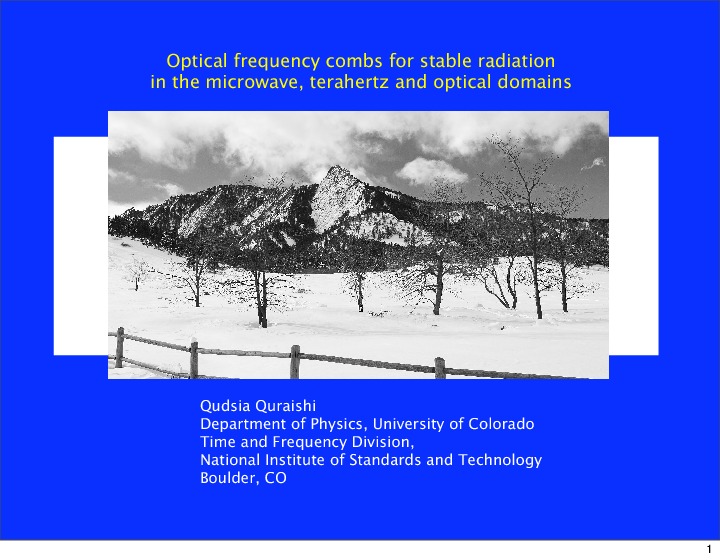 Optical frequency combs for stable radiation
in the microwave, terahertz and optical domains

Qudsia Quraishi
Department of Physics, University of Colorado
Time and Frequency Division,
National Institute of Standards and Technology
Boulder, CO

1